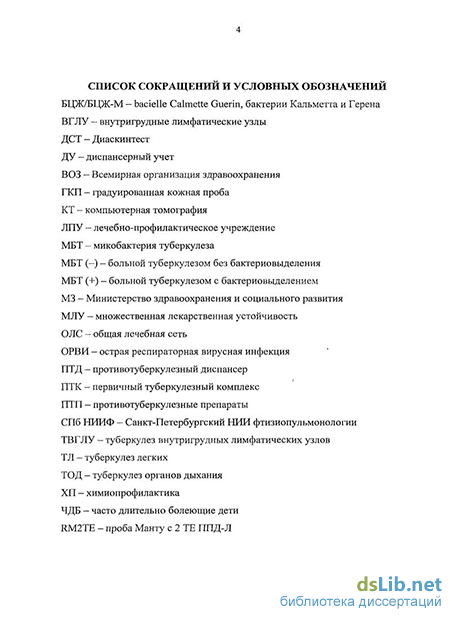 4

СПИСОК СОКРАЩЕНИЙ И УСЛОВНЫХ ОБОЗНАЧЕНИЙ

БЦЖ/БЦЖ-М – bacielle Calmette Guerin, бактерии Кальметта и Герена

ВГЛУ – внутригрудные лимфатические узлы

ДСТ – Диаскинтест

ДУ – диспансерный учет

ВОЗ – Всемирная организация здравоохранения

ГКП – градуированная кожная проба

КТ – компьютерная томография

ЛПУ – лечебно-профилактическое учреждение

МБТ – микобактерия туберкулеза

МБТ (–) – больной туберкулезом без бактериовыделения

МБТ (+) – больной туберкулезом с бактериовыделением

МЗ – Министерство здравоохранения и социального развития

МЛУ – множественная лекарственная устойчивость

ОЛС – общая лечебная сеть

ОРВИ – острая респираторная вирусная инфекция

ПТД – противотуберкулезный диспансер

ПТК – первичный туберкулезный комплекс

ПТП – противотуберкулезные препараты

СПб НИИФ – Санкт-Петербургский НИИ фтизиопульмонологии

ТВГЛУ – туберкулез внутригрудных лимфатических узлов

ТЛ – туберкулез легких

ТОД – туберкулез органов дыхания

ХП – химиопрофилактика

ЧДБ – часто длительно болеющие дети

RM2TE – проба Манту с 2 ТЕ ППД-Л

dsLib.net
библиотека диссертаций